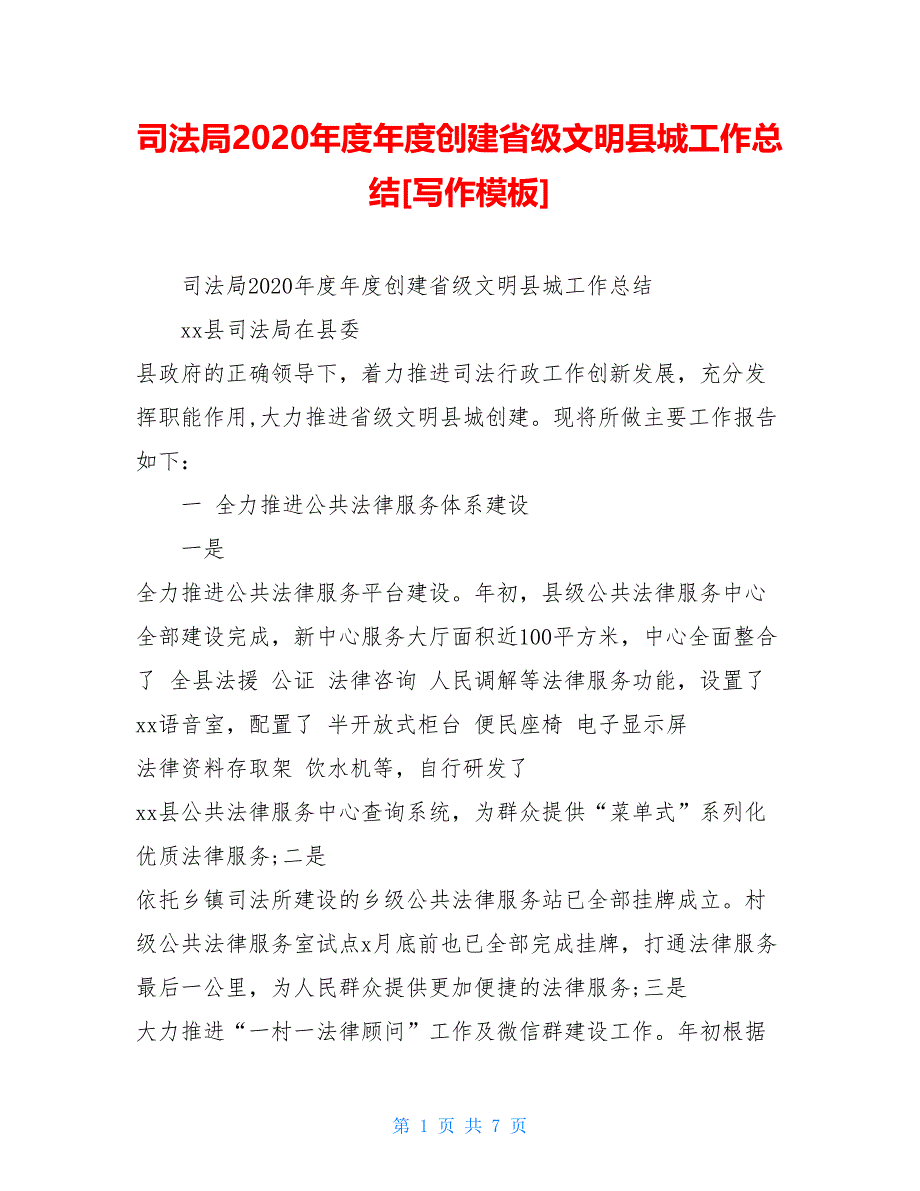 司法局2020年度年度创建省级文明县城工作总结[写作模板]

司法局2020年度年度创建省级文明县城工作总结

xx县司法局在县委

县政府的正确领导下，着力推进司法行政工作创新发展，充分发挥职能作用,大力推进省级文明县城创建。现将所做主要工作报告如下：

一 全力推进公共法律服务体系建设

一是

全力推进公共法律服务平台建设。年初，县级公共法律服务中心全部建设完成，新中心服务大厅面积近100平方米，中心全面整合了 全县法援 公证 法律咨询 人民调解等法律服务功能，设置了xx语音室，配置了 半开放式柜台 便民座椅 电子显示屏

法律资料存取架 饮水机等，自行研发了

xx县公共法律服务中心查询系统，为群众提供“菜单式”系列化优质法律服务;二是

依托乡镇司法所建设的乡级公共法律服务站已全部挂牌成立。村级公共法律服务室试点x月底前也已全部完成挂牌，打通法律服务最后一公里，为人民群众提供更加便捷的法律服务;三是

大力推进“一村一法律顾问”工作及微信群建设工作。年初根据

第 1 页 共 7 页